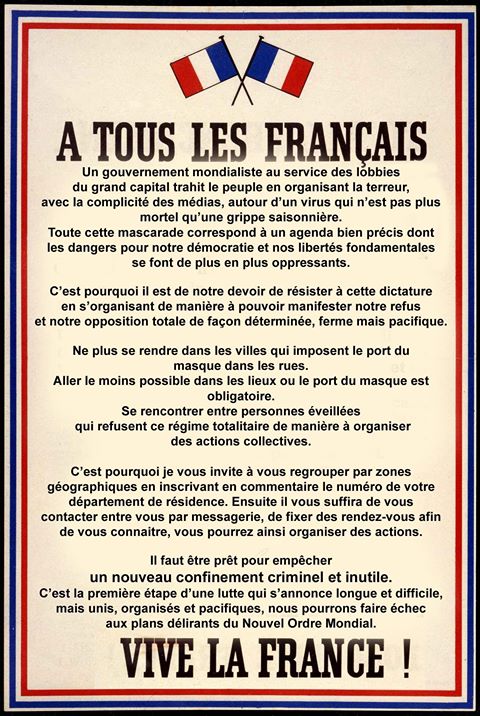 A TOUS LES FRANÇAIS

Un gouvernement mondialiste au service des lobbies du grand capital trahit le peuple en organisant la terreur, avec la complicité des médias, autour d'un virus qui n'est pas plus mortel qu'une grippe saisonnière.
Toute cette mascarade correspond à un agenda bien précis dont les dangers pour notre démocratie et nos libertés fondamentales se font de plus en plus oppressants.

C'est pourquoi il est de notre devoir de résister à cette dictature en s'organisant de manière à pouvoir manifester notre refus et notre opposition totale de façon déterminée, ferme mais pacifique.

Ne plus se rendre dans les villes qui imposent le port du masque dans les rues.
Aller le moins possible dans les lieux ou le port du masque est obligatoire.
Se rencontrer entre personnes éveillées qui refusent ce régime totalitaire de manière à organiser des actions collectives.

C'est pourquoi je vous invite à vous regrouper par zones géographiques en inscrivant en commentaire le numéro de votre département de résidence. Ensuite il vous suffira de vous contacter entre vous par messagerie, de fixer des rendez-vous afin de vous connaitre, vous pourrez ainsi organiser des actions.

Il faut être prêt pour empêcher
un nouveau confinement criminel et inutile.
C'est la première étape d'une lutte qui s'annonce longue et difficile, mais unis, organisés et pacifiques, nous pourrons faire échec aux plans délirants du Nouvel Ordre Mondial.

VIVE LA FRANCE !